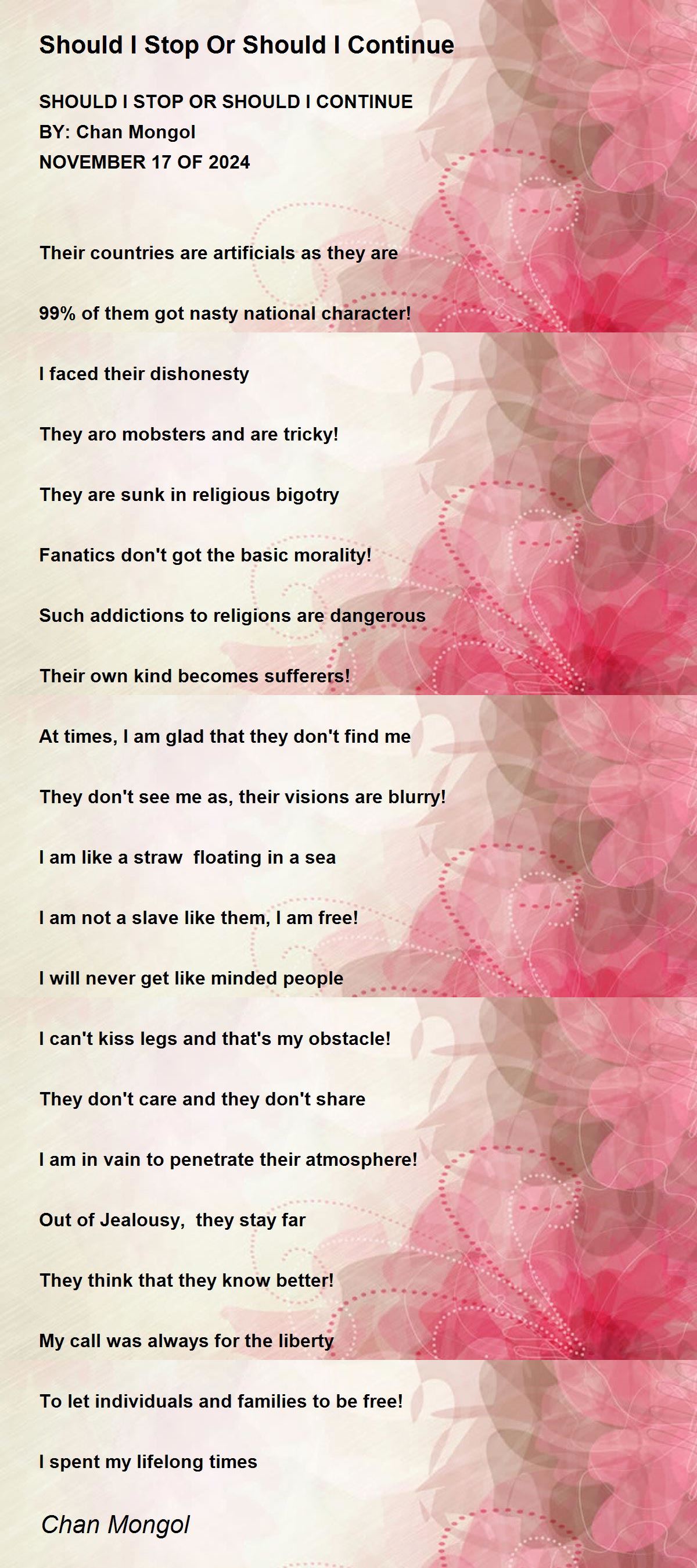 Should I Stop Or Should I Continue

SHOULD I STOP OR SHOULD I CONTINUE
BY: Chan Mongol
NOVEMBER 17 OF 2024

Their countries are artificials as they are

99% of them got nasty national character!

I faced their dishonesty

They aro mobsters and are tricky!

They are sunk in religious bigotry

Fanatics don't got the basic morality!

Such addictions to religions are dangerous

Their own kind becomes sufferers!

At times, I am glad that they don't find me

They don't see me as, their visions are blurry!

I am like a straw  floating in a sea

I am not a slave like them, I am free!

I will never get like minded people

I can't kiss legs and that's my obstacle!

They don't care and they don't share

I am in vain to penetrate their atmosphere!

Out of Jealousy,  they stay far

They think that they know better!

My call was always for the liberty

To let individuals and families to be free!

I spent my lifelong times

Chan Mongol